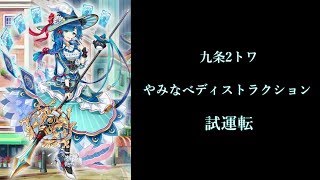 九条2トワ

やみなべディストラクション

試運転